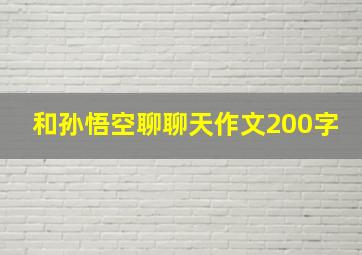 和孙悟空聊聊天作文200字